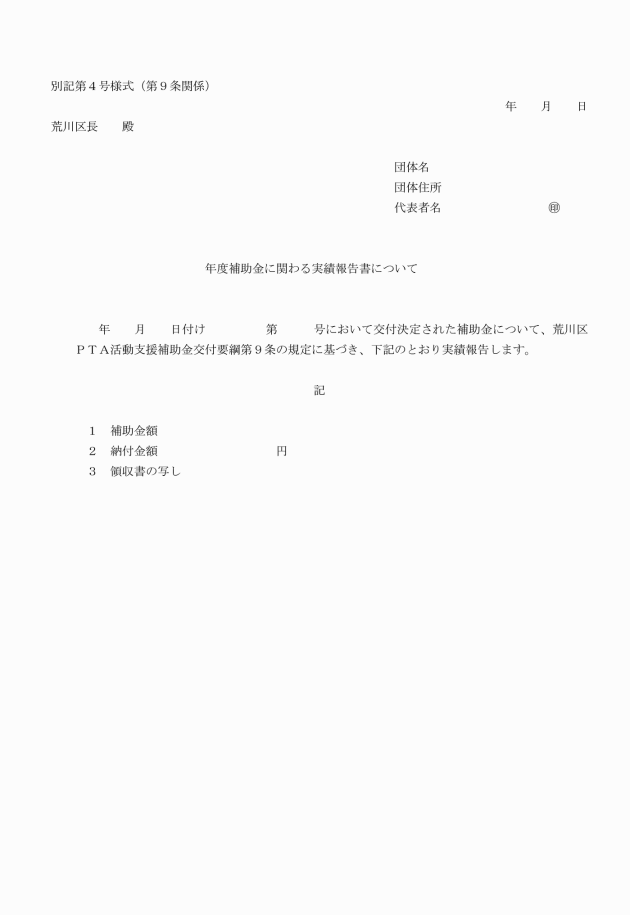 別記第４号様式（第９条関係）

年　　月　　日

荒川区長　　殿

団体名
団体住所
代表者名　　　　　　　　　㊞

年度補助金に関わる実績報告書について

年　　月　　日付け　　　　　第　　　号において交付決定された補助金について、荒川区ＰＴＡ活動支援補助金交付要綱第９条の規定に基づき、下記のとおり実績報告します。

記

１　補助金額
２　納付金額　　　　　　　　　円
３　領収書の写し